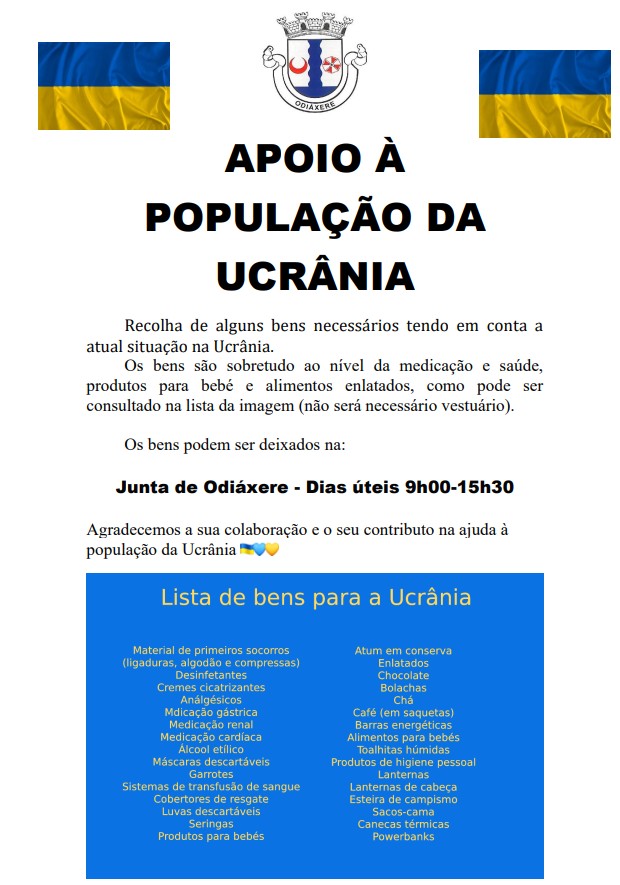 ODIÁXERE

APOIO À POPULAÇÃO DA UCRÂNIA

Recolha de alguns bens necessários tendo em conta a atual situação na Ucrânia.

Os bens são sobretudo ao nível da medicação e saúde, produtos para bebé e alimentos enlatados, como pode ser consultado na lista da imagem (não será necessário vestuário).

Os bens podem ser deixados na:

Junta de Odiáxere - Dias úteis 9h00-15h30

Agradecemos a sua colaboração e o seu contributo na ajuda à população da Ucrânia 🇺🇦💙💛

Lista de bens para a Ucrânia

Material de primeiros socorros (ligaduras, algodão e compressas)
Desinfetantes
Cremes cicatrizantes
Análgésicos
Mdicação gástrica
Medicação renal
Medicação cardíaca
Álcool etílico
Máscaras descartáveis
Garrotes
Sistemas de transfusão de sangue
Cobertores de resgate
Luvas descartáveis
Seringas
Produtos para bebés

Atum em conserva
Enlatados
Chocolate
Bolachas
Chá
Café (em saquetas)
Barras energéticas
Alimentos para bebés
Toalhitas húmidas
Produtos de higiene pessoal
Lanternas
Lanternas de cabeça
Esteira de campismo
Sacos-cama
Canecas térmicas
Powerbanks